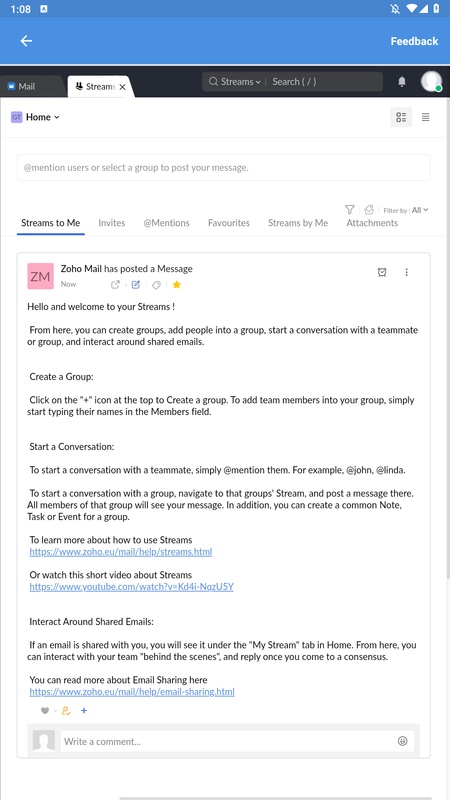 1:08

Feedback

Mail

Streams

Streams

Search ( / )

GT Home

@mention users or select a group to post your message.

Filter by : All

Streams to Me Invites @Mentions Favourites Streams by Me Attachments

ZM

Zoho Mail has posted a Message

Now

Hello and welcome to your Streams !

From here, you can create groups, add people into a group, start a conversation with a teammate or group, and interact around shared emails.

Create a Group:

Click on the "+" icon at the top to Create a group. To add team members into your group, simply start typing their names in the Members field.

Start a Conversation:

To start a conversation with a teammate, simply @mention them. For example, @john, @linda.

To start a conversation with a group, navigate to that groups' Stream, and post a message there. All members of that group will see your message. In addition, you can create a common Note, Task or Event for a group.

To learn more about how to use Streams
https://www.zoho.eu/mail/help/streams.html

Or watch this short video about Streams
https://www.youtube.com/watch?v=Kd4i-NqzU5Y

Interact Around Shared Emails:

If an email is shared with you, you will see it under the "My Stream" tab in Home. From here, you can interact with your team "behind the scenes", and reply once you come to a consensus.

You can read more about Email Sharing here
https://www.zoho.eu/mail/help/email-sharing.html

Write a comment...